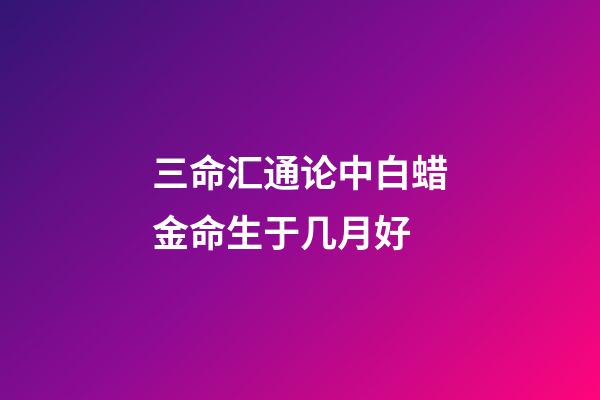 三命汇通论中白蜡金命生于几月好